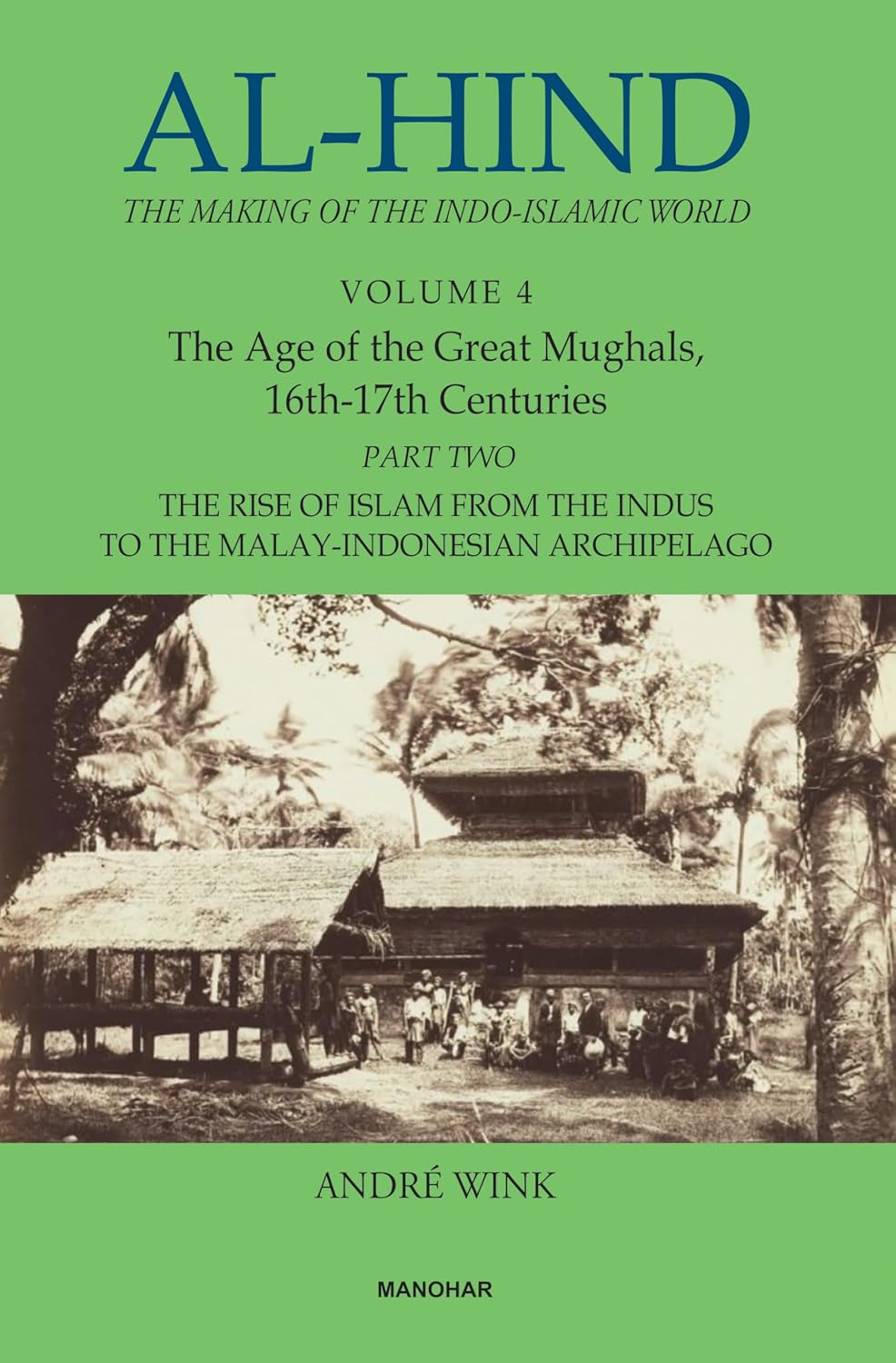 AL-HIND

THE MAKING OF THE INDO-ISLAMIC WORLD

VOLUME 4

The Age of the Great Mughals, 16th-17th Centuries

PART TWO

THE RISE OF ISLAM FROM THE INDUS TO THE MALAY-INDONESIAN ARCHIPELAGO

ANDRÉ WINK

MANOHAR